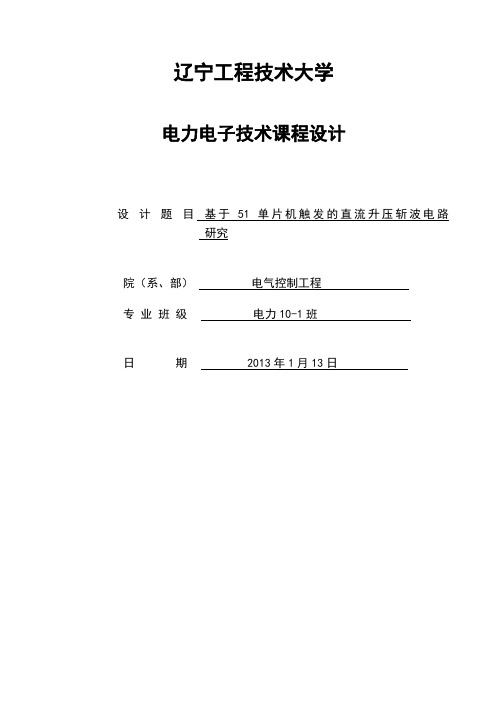 辽宁工程技术大学

电力电子技术课程设计

设 计 题 目 基于 51 单片机触发的直流升压斩波电路研究

院（系、部） 电气控制工程

专 业 班 级 电力 10-1 班

日 期 2013 年 1 月 13 日